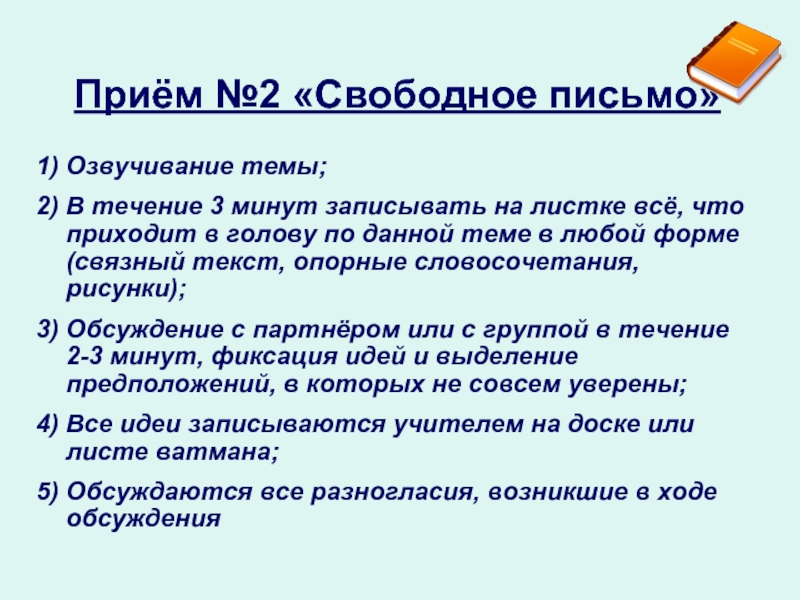 Приём №2 «Свободное письмо»

1) Озвучивание темы;

2) В течение 3 минут записывать на листке всё, что приходит в голову по данной теме в любой форме (связный текст, опорные словосочетания, рисунки);

3) Обсуждение с партнёром или с группой в течение 2-3 минут, фиксация идей и выделение предположений, в которых не совсем уверены;

4) Все идеи записываются учителем на доске или листе ватмана;

5) Обсуждаются все разногласия, возникшие в ходе обсуждения